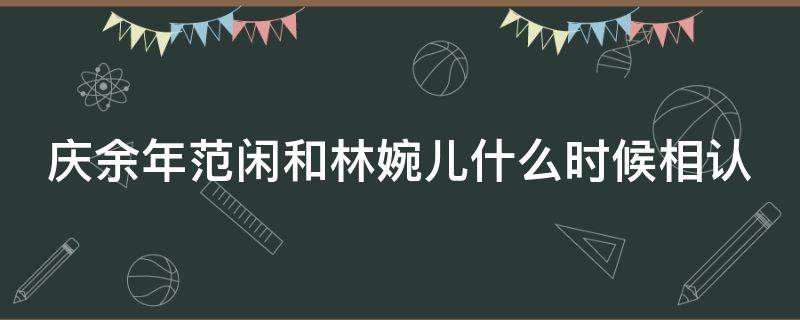 庆余年范闲和林婉儿什么时候相认